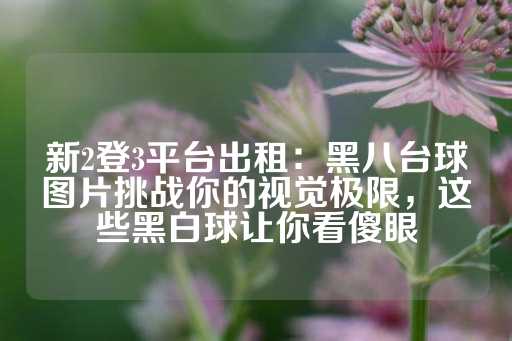 新2登3平台出租：黑八台球图片挑战你的视觉极限，这些黑白球让你看傻眼